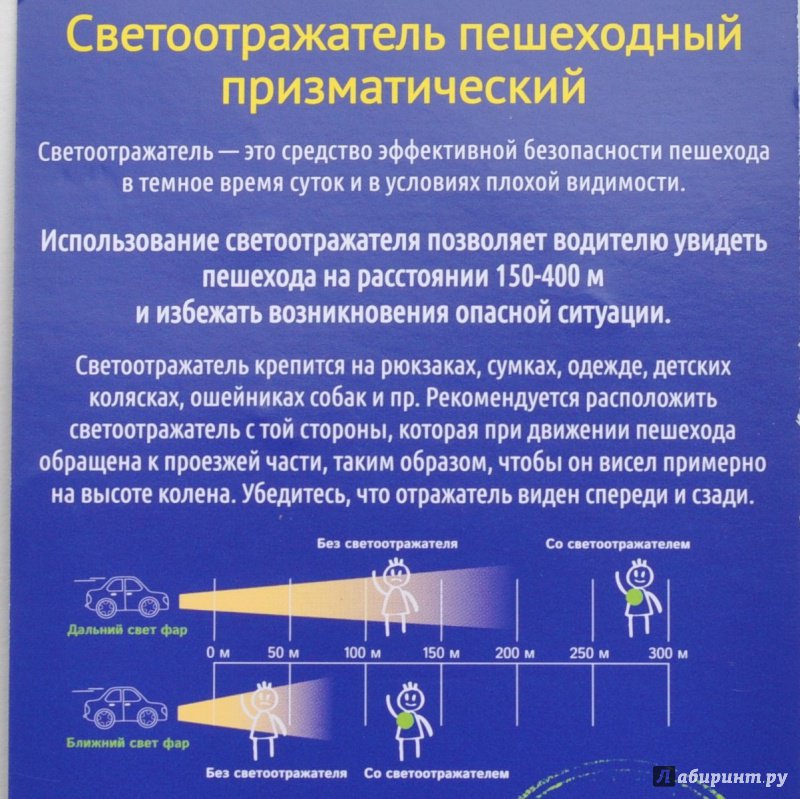 Светоотражатель пешеходный призматический

Светоотражатель — это средство эффективной безопасности пешехода в темное время суток и в условиях плохой видимости.

Использование светоотражателя позволяет водителю увидеть пешехода на расстоянии 150-400 м и избежать возникновения опасной ситуации.

Светоотражатель крепится на рюкзаках, сумках, одежде, детских колясках, ошейниках собак и пр. Рекомендуется расположить светоотражатель с той стороны, которая при движении пешехода обращена к проезжей части, таким образом, чтобы он висел примерно на высоте колена. Убедитесь, что отражатель виден спереди и сзади.

Без светоотражателя

Со светоотражателем

Дальний свет фар

0 м 50 м 100 м 150 м 200 м 250 м 300 м

Ближний свет фар

Без светоотражателя

Со светоотражателем

Лабиринт.ру